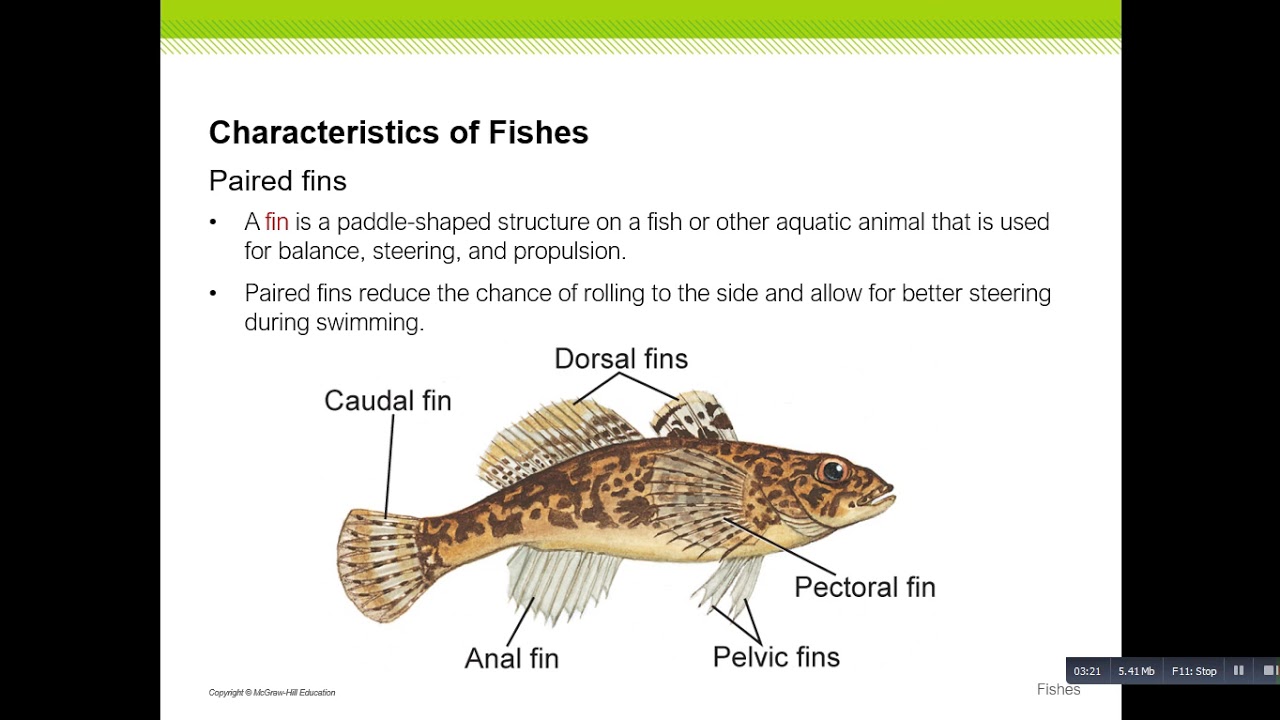 Characteristics of Fishes

Paired fins

• A fin is a paddle-shaped structure on a fish or other aquatic animal that is used for balance, steering, and propulsion.

• Paired fins reduce the chance of rolling to the side and allow for better steering during swimming.

Dorsal fins

Caudal fin

Pectoral fin

Anal fin

Pelvic fins

Copyright © McGraw-Hill Education

Fishes

03:21 5.41 Mb F11: Stop